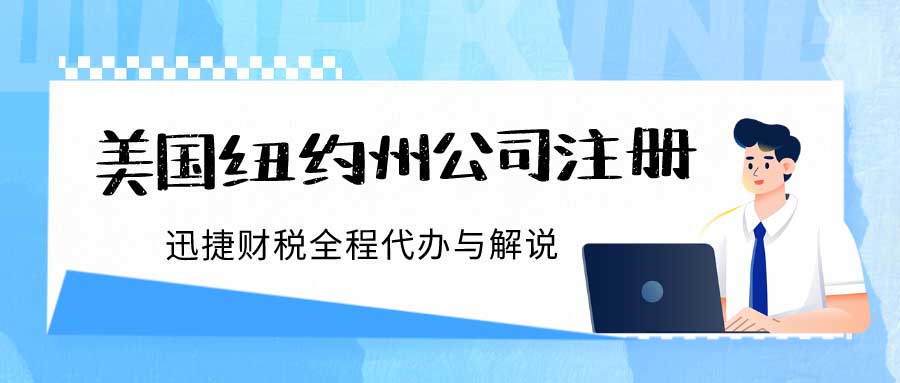 美国纽约州公司注册

迅捷财税全程代办与解说